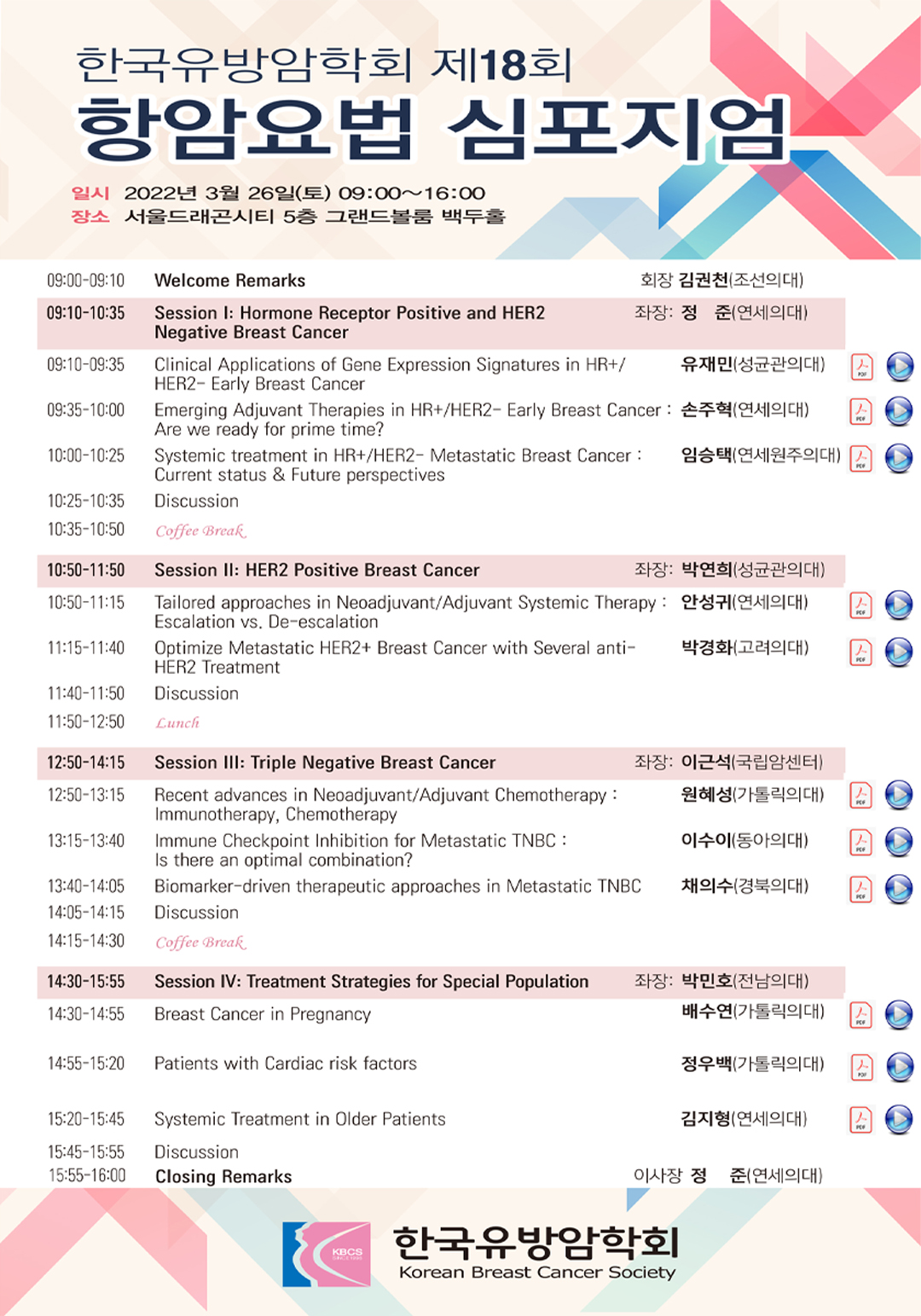 한국유방암학회 제18회
항암요법 심포지엄

일시 2022년 3월 26일(토) 09:00~16:00
장소 서울드래곤시티 5층 그랜드볼룸 백두홀

09:00-09:10 Welcome Remarks 회장 김권천(조선의대)

09:10-10:35 Session I: Hormone Receptor Positive and HER2 Negative Breast Cancer 좌장: 정 준(연세의대)

09:10-09:35 Clinical Applications of Gene Expression Signatures in HR+/HER2- Early Breast Cancer 유재민(성균관의대)

09:35-10:00 Emerging Adjuvant Therapies in HR+/HER2- Early Breast Cancer : Are we ready for prime time? 손주혁(연세의대)

10:00-10:25 Systemic treatment in HR+/HER2- Metastatic Breast Cancer : Current status & Future perspectives 임승택(연세원주의대)

10:25-10:35 Discussion

10:35-10:50 Coffee Break

10:50-11:50 Session II: HER2 Positive Breast Cancer 좌장: 박연희(성균관의대)

10:50-11:15 Tailored approaches in Neoadjuvant/Adjuvant Systemic Therapy : Escalation vs. De-escalation 안성귀(연세의대)

11:15-11:40 Optimize Metastatic HER2+ Breast Cancer with Several anti-HER2 Treatment 박경화(고려의대)

11:40-11:50 Discussion

11:50-12:50 Lunch

12:50-14:15 Session III: Triple Negative Breast Cancer 좌장: 이근석(국립암센터)

12:50-13:15 Recent advances in Neoadjuvant/Adjuvant Chemotherapy : Immunotherapy, Chemotherapy 원혜성(가톨릭의대)

13:15-13:40 Immune Checkpoint Inhibition for Metastatic TNBC : Is there an optimal combination? 이수이(동아의대)

13:40-14:05 Biomarker-driven therapeutic approaches in Metastatic TNBC 채의수(경북의대)

14:05-14:15 Discussion

14:15-14:30 Coffee Break

14:30-15:55 Session IV: Treatment Strategies for Special Population 좌장: 박민호(전남의대)

14:30-14:55 Breast Cancer in Pregnancy 배수연(가톨릭의대)

14:55-15:20 Patients with Cardiac risk factors 정우백(가톨릭의대)

15:20-15:45 Systemic Treatment in Older Patients 김지형(연세의대)

15:45-15:55 Discussion

15:55-16:00 Closing Remarks 이사장 정 준(연세의대)

KBCS
한국유방암학회
Korean Breast Cancer Society